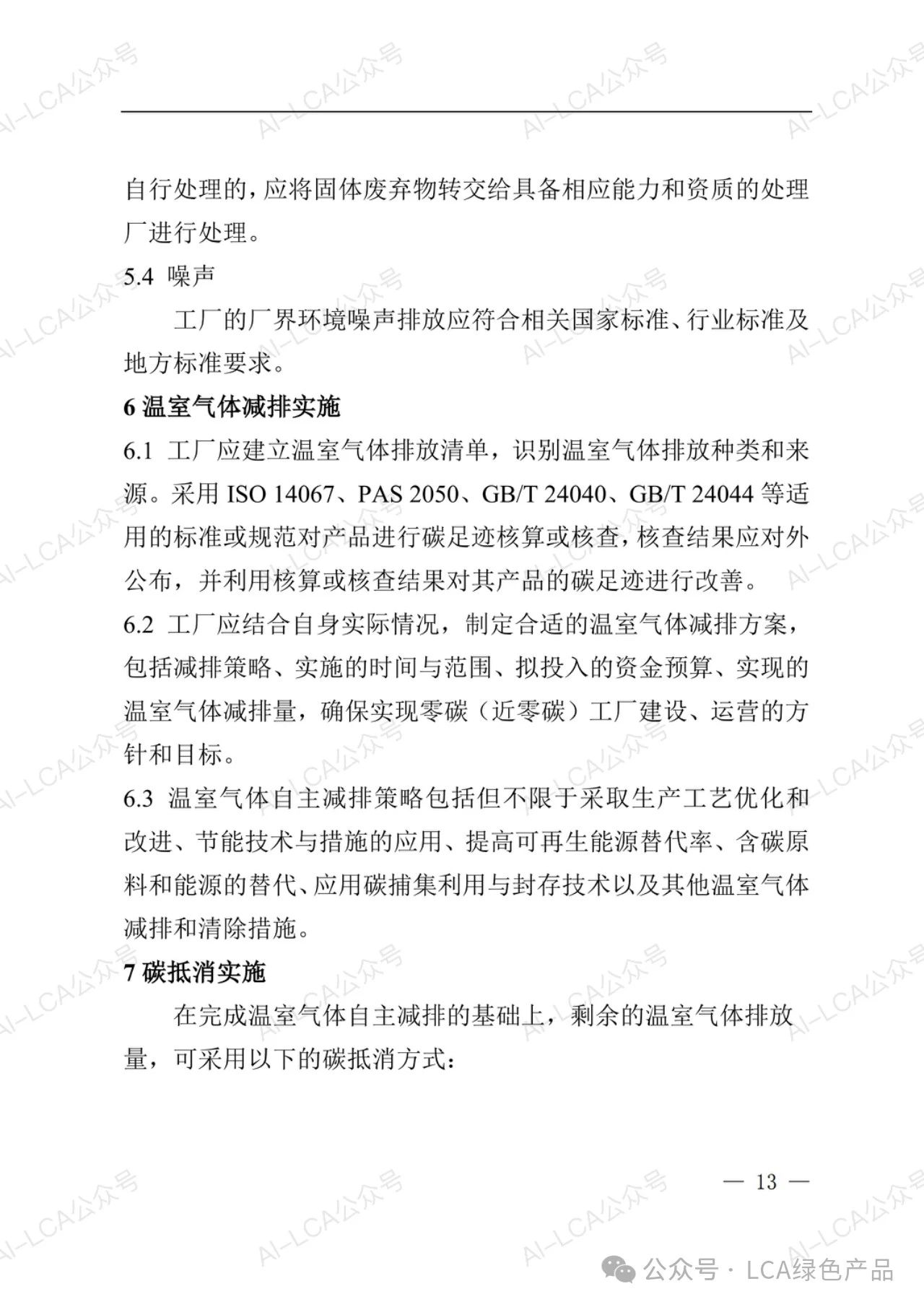 自行处理的，应将固体废弃物转交给具备相应能力和资质的处理厂进行处理。

5.4 噪声

工厂的厂界环境噪声排放应符合相关国家标准、行业标准及地方标准要求。

6 温室气体减排实施

6.1 工厂应建立温室气体排放清单，识别温室气体排放种类和来源。采用 ISO 14067、PAS 2050、GB/T 24040、GB/T 24044 等适用的标准或规范对产品进行碳足迹核算或核查，核查结果应对外公布，并利用核算或核查结果对其产品的碳足迹进行改善。

6.2 工厂应结合自身实际情况，制定合适的温室气体减排方案，包括减排策略、实施的时间与范围、拟投入的资金预算、实现的温室气体减排量，确保实现零碳（近零碳）工厂建设、运营的方针和目标。

6.3 温室气体自主减排策略包括但不限于采取生产工艺优化和改进、节能技术与措施的应用、提高可再生能源替代率、含碳原料和能源的替代、应用碳捕集利用与封存技术以及其他温室气体减排和清除措施。

7 碳抵消实施

在完成温室气体自主减排的基础上，剩余的温室气体排放量，可采用以下的碳抵消方式：

— 13 —

AI-LCA公众号

公众号 · LCA绿色产品